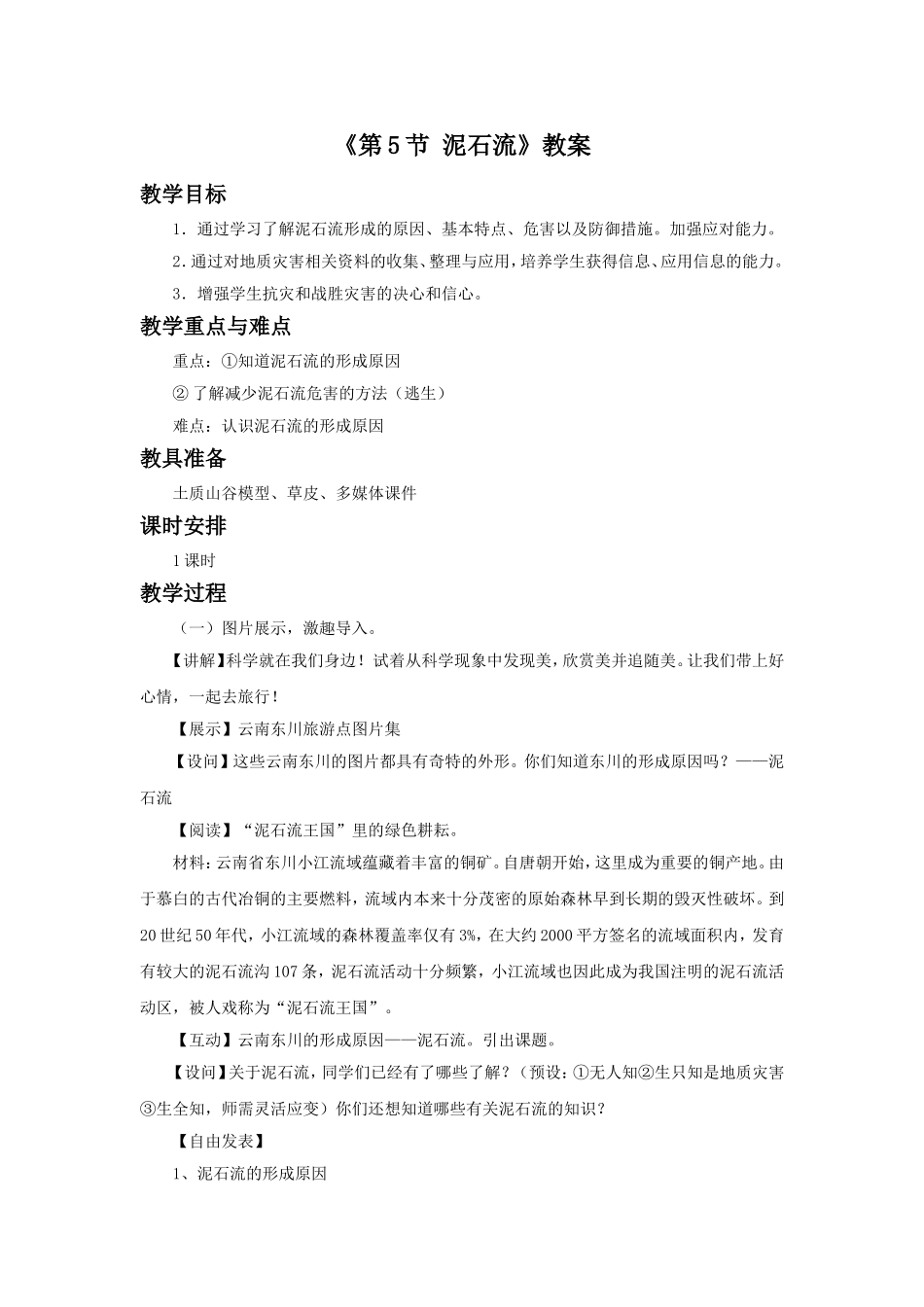 《第5节 泥石流》教案

教学目标

1．通过学习了解泥石流形成的原因、基本特点、危害以及防御措施。加强应对能力。

2.通过对地质灾害相关资料的收集、整理与应用，培养学生获得信息、应用信息的能力。

3．增强学生抗灾和战胜灾害的决心和信心。

教学重点与难点

重点：①知道泥石流的形成原因

② 了解减少泥石流危害的方法（逃生）

难点：认识泥石流的形成原因

教具准备

土质山谷模型、草皮、多媒体课件

课时安排

1课时

教学过程

（一）图片展示，激趣导入。

【讲解】科学就在我们身边！试着从科学现象中发现美，欣赏美并追随美。让我们带上好心情，一起去旅行！

【展示】云南东川旅游点图片集

【设问】这些云南东川的图片都具有奇特的外形。你们知道东川的形成原因吗？——泥石流

【阅读】“泥石流王国”里的绿色耕耘。

材料：云南省东川小江流域蕴藏着丰富的铜矿。自唐朝开始，这里成为重要的铜产地。由于慕白的古代冶铜的主要燃料，流域内本来十分茂密的原始森林早到长期的毁灭性破坏。到20世纪50年代，小江流域的森林覆盖率仅有3%，在大约2000平方签名的流域面积内，发育有较大的泥石流沟107条，泥石流活动十分频繁，小江流域也因此成为我国注明的泥石流活动区，被人戏称为“泥石流王国”。

【互动】云南东川的形成原因——泥石流。引出课题。

【设问】关于泥石流，同学们已经有了哪些了解？（预设：①无人知②生只知是地质灾害③生全知，师需灵活应变）你们还想知道哪些有关泥石流的知识？

【自由发表】

1、泥石流的形成原因